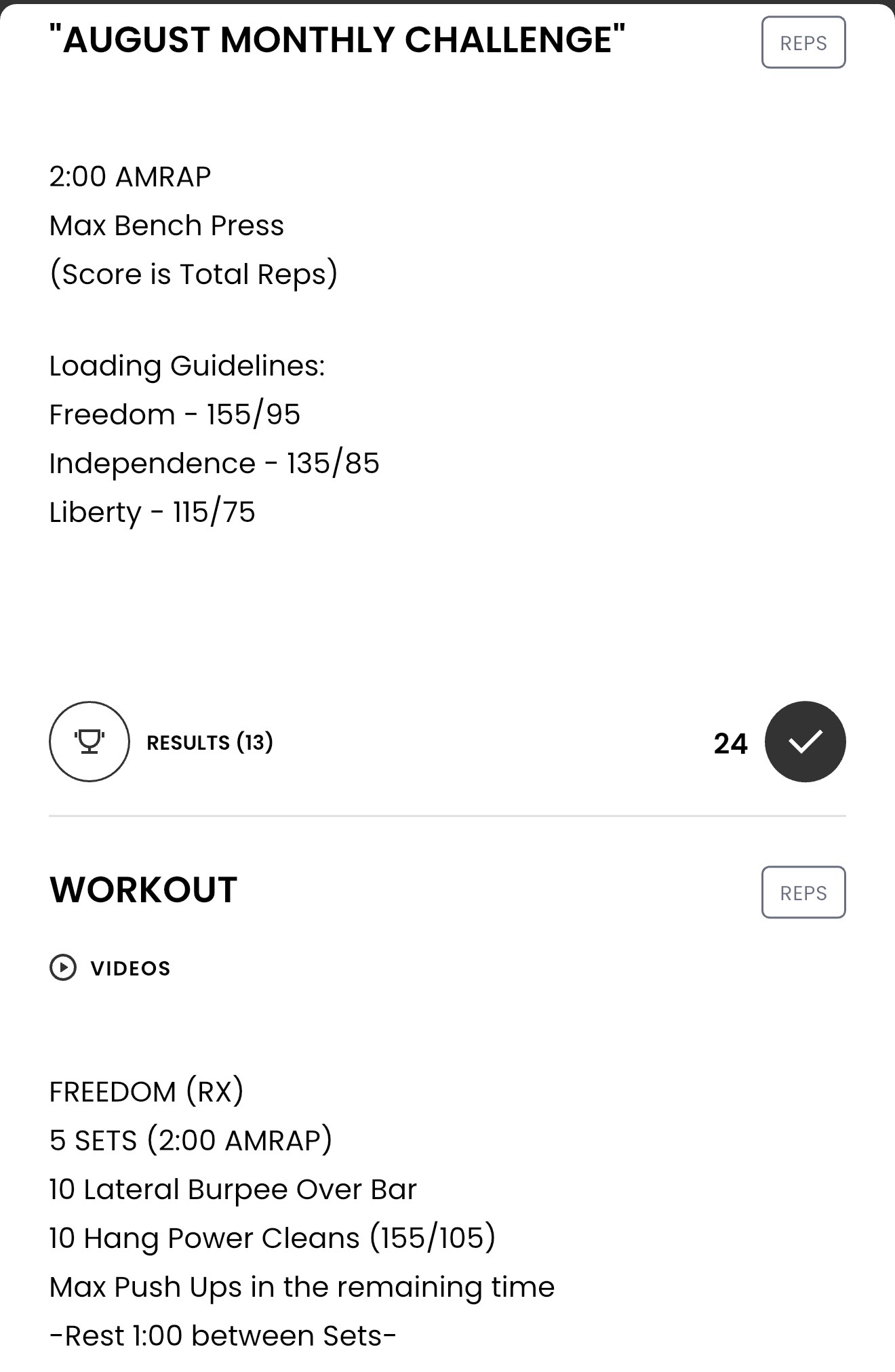 "AUGUST MONTHLY CHALLENGE"

REPS

2:00 AMRAP
Max Bench Press
(Score is Total Reps)

Loading Guidelines:
Freedom - 155/95
Independence - 135/85
Liberty - 115/75

RESULTS (13)

24

WORKOUT

REPS

VIDEOS

FREEDOM (RX)
5 SETS (2:00 AMRAP)
10 Lateral Burpee Over Bar
10 Hang Power Cleans (155/105)
Max Push Ups in the remaining time
-Rest 1:00 between Sets-